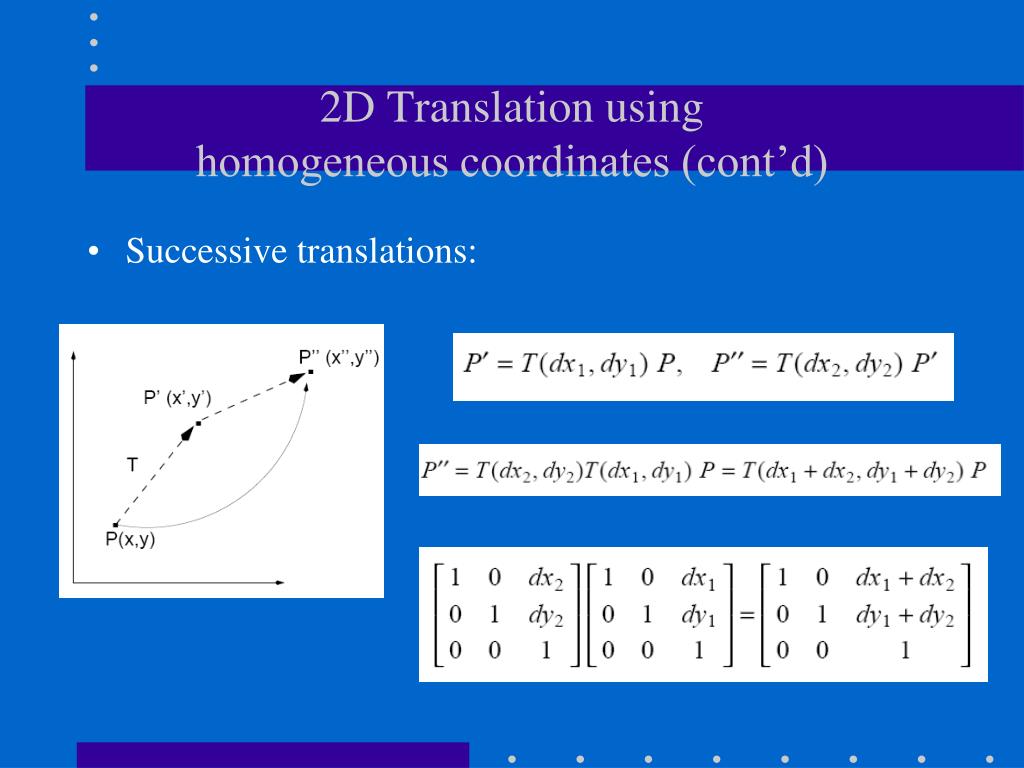 2D Translation using homogeneous coordinates (cont’d)

• Successive translations:

P’’ (x’’,y’’)

P’ (x’,y’)

T

P(x,y)

$P' = T(dx_1, dy_1)\ P, \quad P'' = T(dx_2, dy_2)\ P'$

$P'' = T(dx_2, dy_2)T(dx_1, dy_1)\ P = T(dx_1 + dx_2, dy_1 + dy_2)\ P$

$\begin{bmatrix} 1 & 0 & dx_2 \\ 0 & 1 & dy_2 \\ 0 & 0 & 1 \end{bmatrix} \begin{bmatrix} 1 & 0 & dx_1 \\ 0 & 1 & dy_1 \\ 0 & 0 & 1 \end{bmatrix} = \begin{bmatrix} 1 & 0 & dx_1 + dx_2 \\ 0 & 1 & dy_1 + dy_2 \\ 0 & 0 & 1 \end{bmatrix}$